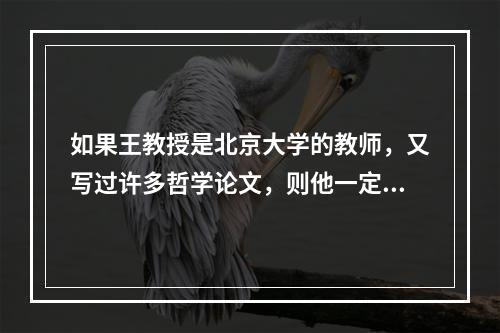 如果王教授是北京大学的教师，又写过许多哲学论文，则他一定...